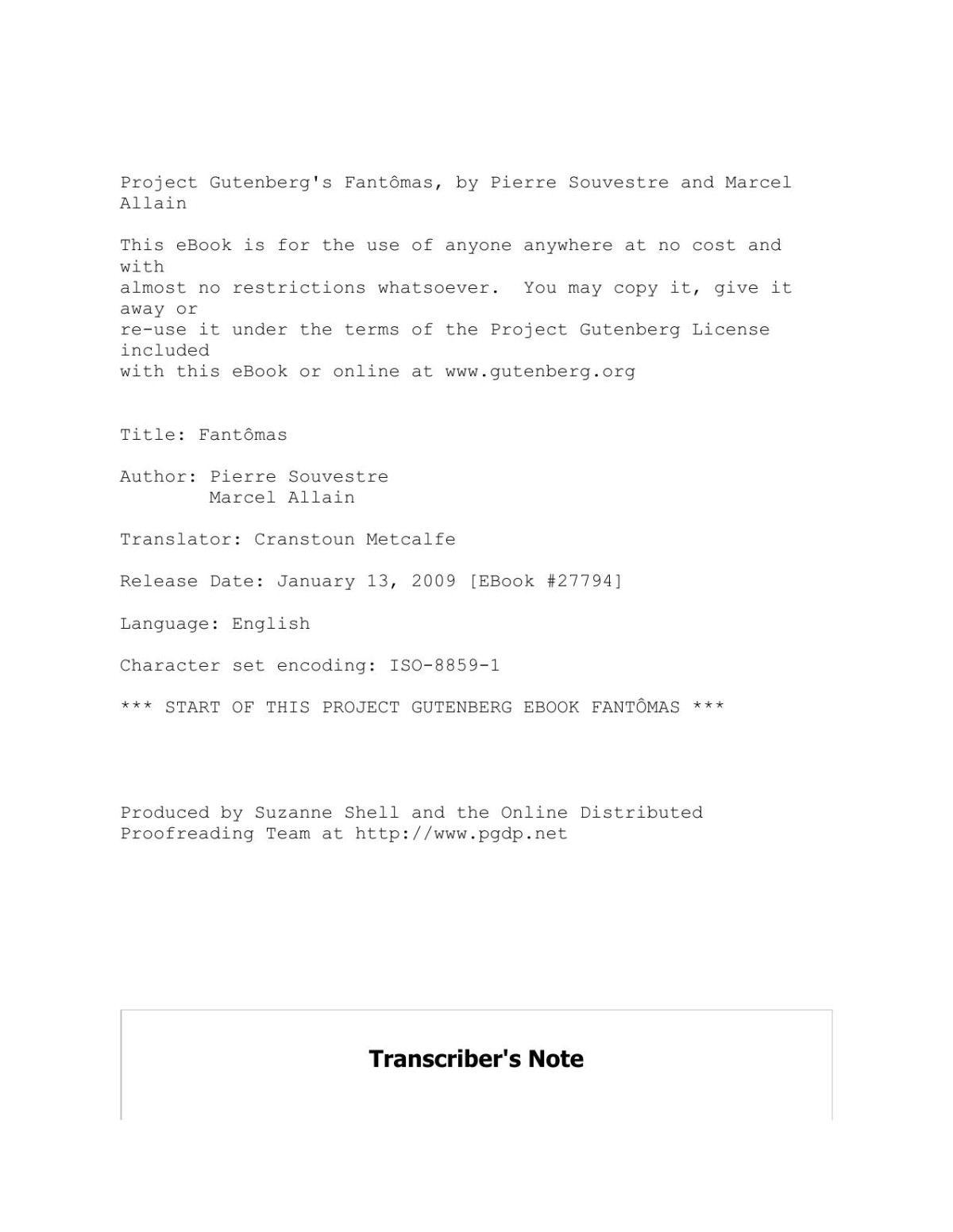 Project Gutenberg's Fantômas, by Pierre Souvestre and Marcel Allain

This eBook is for the use of anyone anywhere at no cost and with
almost no restrictions whatsoever.  You may copy it, give it away or
re-use it under the terms of the Project Gutenberg License included
with this eBook or online at www.gutenberg.org

Title: Fantômas

Author: Pierre Souvestre
        Marcel Allain

Translator: Cranstoun Metcalfe

Release Date: January 13, 2009 [EBook #27794]

Language: English

Character set encoding: ISO-8859-1

*** START OF THIS PROJECT GUTENBERG EBOOK FANTÔMAS ***

Produced by Suzanne Shell and the Online Distributed
Proofreading Team at http://www.pgdp.net

Transcriber's Note